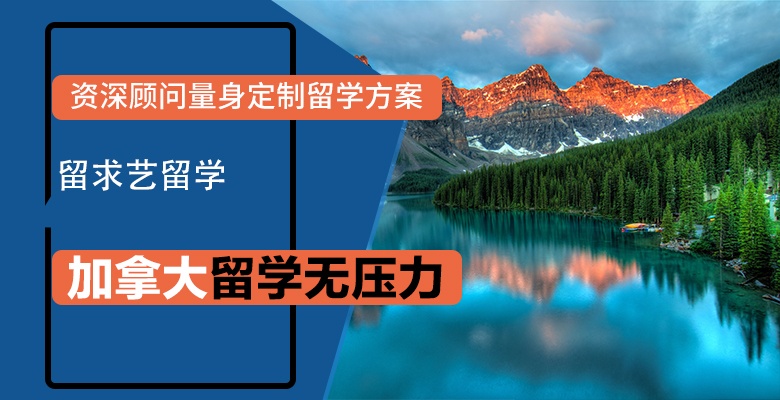 资深顾问量身定制留学方案

留求艺留学

加拿大留学无压力